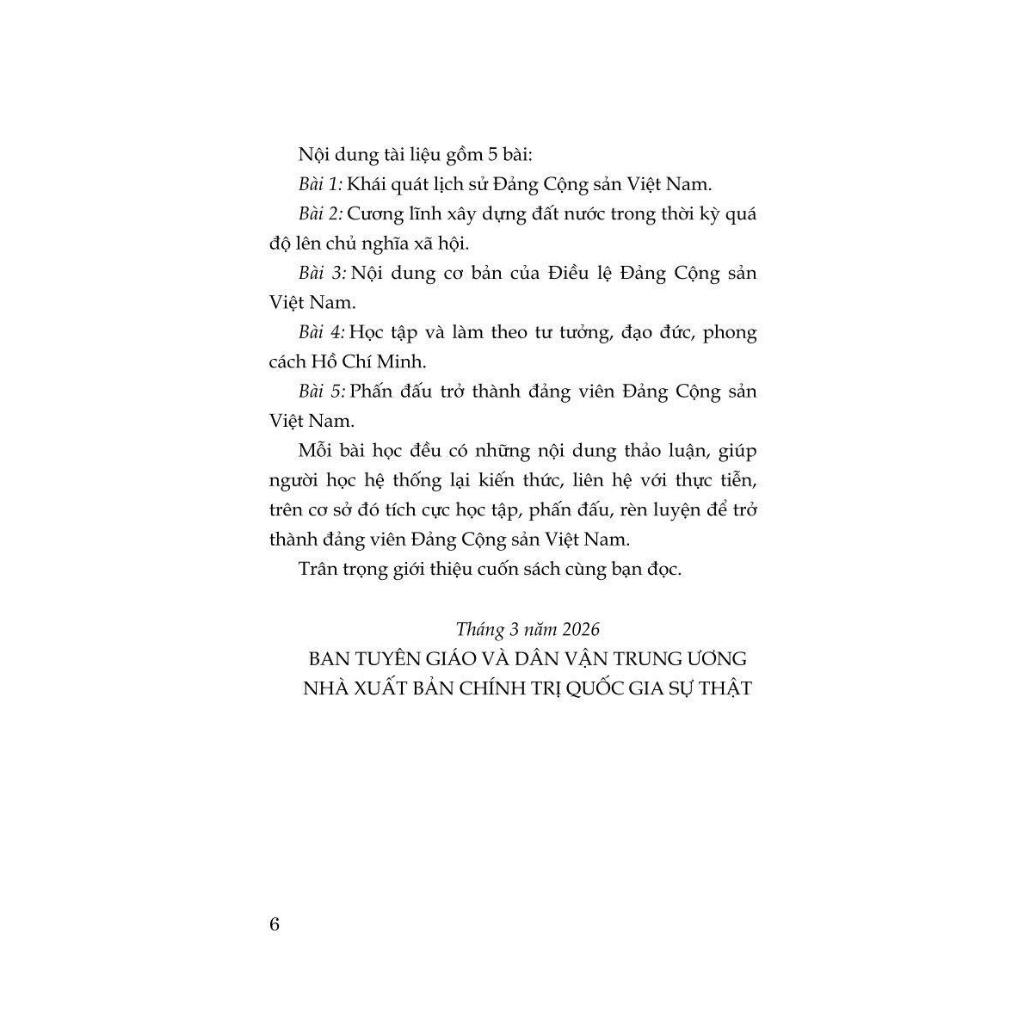 Nội dung tài liệu gồm 5 bài:

Bài 1: Khái quát lịch sử Đảng Cộng sản Việt Nam.

Bài 2: Cương lĩnh xây dựng đất nước trong thời kỳ quá độ lên chủ nghĩa xã hội.

Bài 3: Nội dung cơ bản của Điều lệ Đảng Cộng sản Việt Nam.

Bài 4: Học tập và làm theo tư tưởng, đạo đức, phong cách Hồ Chí Minh.

Bài 5: Phấn đấu trở thành đảng viên Đảng Cộng sản Việt Nam.

Mỗi bài học đều có những nội dung thảo luận, giúp người học hệ thống lại kiến thức, liên hệ với thực tiễn, trên cơ sở đó tích cực học tập, phấn đấu, rèn luyện để trở thành đảng viên Đảng Cộng sản Việt Nam.

Trân trọng giới thiệu cuốn sách cùng bạn đọc.

Tháng 3 năm 2026
BAN TUYÊN GIÁO VÀ DÂN VẬN TRUNG ƯƠNG
NHÀ XUẤT BẢN CHÍNH TRỊ QUỐC GIA SỰ THẬT

6